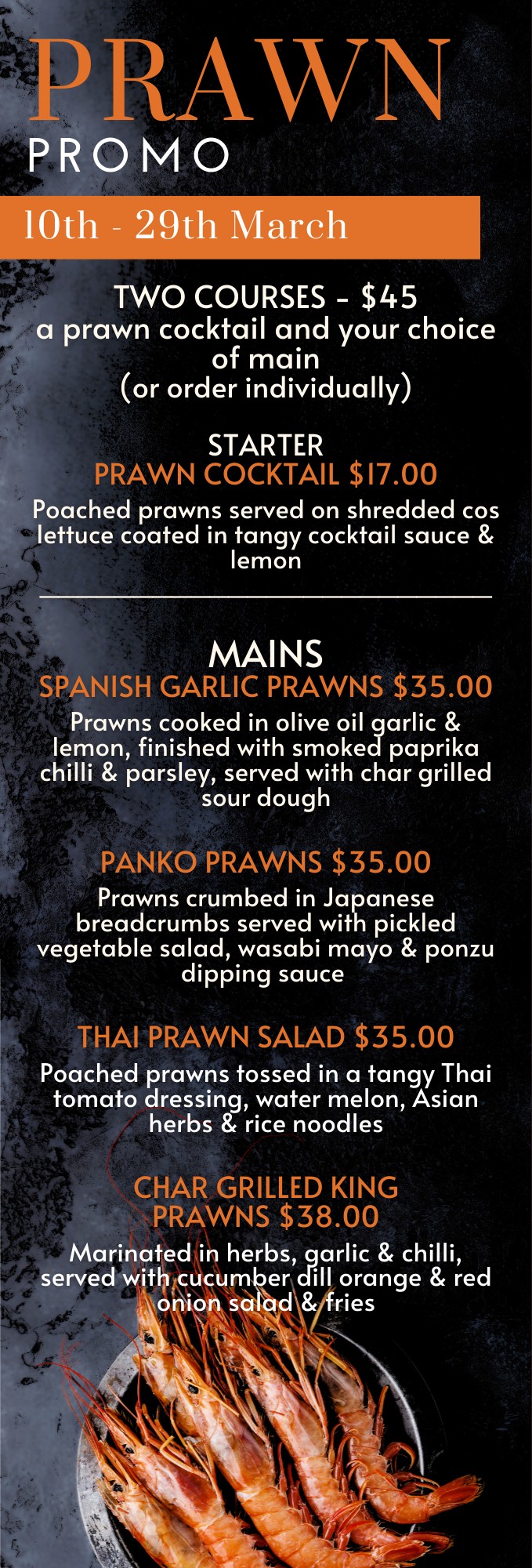 PRAWN
PROMO

10th - 29th March

TWO COURSES - $45
a prawn cocktail and your choice of main
(or order individually)

STARTER
PRAWN COCKTAIL $17.00

Poached prawns served on shredded cos lettuce coated in tangy cocktail sauce & lemon

MAINS
SPANISH GARLIC PRAWNS $35.00

Prawns cooked in olive oil garlic & lemon, finished with smoked paprika chilli & parsley, served with char grilled sour dough

PANKO PRAWNS $35.00

Prawns crumbed in Japanese breadcrumbs served with pickled vegetable salad, wasabi mayo & ponzu dipping sauce

THAI PRAWN SALAD $35.00

Poached prawns tossed in a tangy Thai tomato dressing, water melon, Asian herbs & rice noodles

CHAR GRILLED KING PRAWNS $38.00

Marinated in herbs, garlic & chilli, served with cucumber dill orange & red onion salad & fries